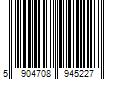 5 904708 945227